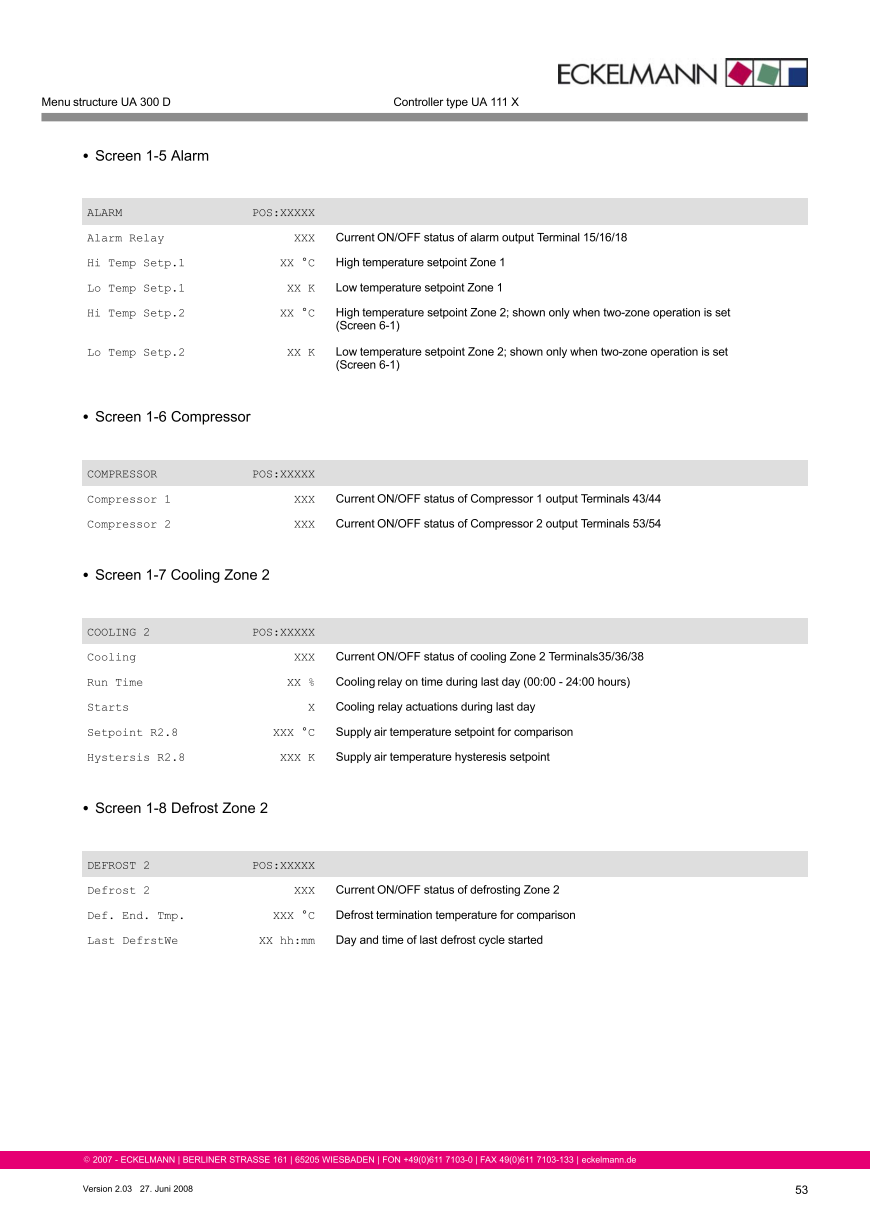 ECKELMANN

Menu structure UA 300 D

Controller type UA 111 X

• Screen 1-5 Alarm

| ALARM | POS:XXXXX | |
|---|---|---|
| Alarm Relay | XXX | Current ON/OFF status of alarm output Terminal 15/16/18 |
| Hi Temp Setp.1 | XX °C | High temperature setpoint Zone 1 |
| Lo Temp Setp.1 | XX K | Low temperature setpoint Zone 1 |
| Hi Temp Setp.2 | XX °C | High temperature setpoint Zone 2; shown only when two-zone operation is set (Screen 6-1) |
| Lo Temp Setp.2 | XX K | Low temperature setpoint Zone 2; shown only when two-zone operation is set (Screen 6-1) |

• Screen 1-6 Compressor

| COMPRESSOR | POS:XXXXX | |
|---|---|---|
| Compressor 1 | XXX | Current ON/OFF status of Compressor 1 output Terminals 43/44 |
| Compressor 2 | XXX | Current ON/OFF status of Compressor 2 output Terminals 53/54 |

• Screen 1-7 Cooling Zone 2

| COOLING 2 | POS:XXXXX | |
|---|---|---|
| Cooling | XXX | Current ON/OFF status of cooling Zone 2 Terminals35/36/38 |
| Run Time | XX % | Cooling relay on time during last day (00:00 - 24:00 hours) |
| Starts | X | Cooling relay actuations during last day |
| Setpoint R2.8 | XXX °C | Supply air temperature setpoint for comparison |
| Hystersis R2.8 | XXX K | Supply air temperature hysteresis setpoint |

• Screen 1-8 Defrost Zone 2

| DEFROST 2 | POS:XXXXX | |
|---|---|---|
| Defrost 2 | XXX | Current ON/OFF status of defrosting Zone 2 |
| Def. End. Tmp. | XXX °C | Defrost termination temperature for comparison |
| Last DefrstWe | XX hh:mm | Day and time of last defrost cycle started |

© 2007 - ECKELMANN | BERLINER STRASSE 161 | 65205 WIESBADEN | FON +49(0)611 7103-0 | FAX 49(0)611 7103-133 | eckelmann.de

Version 2.03 27. Juni 2008

53